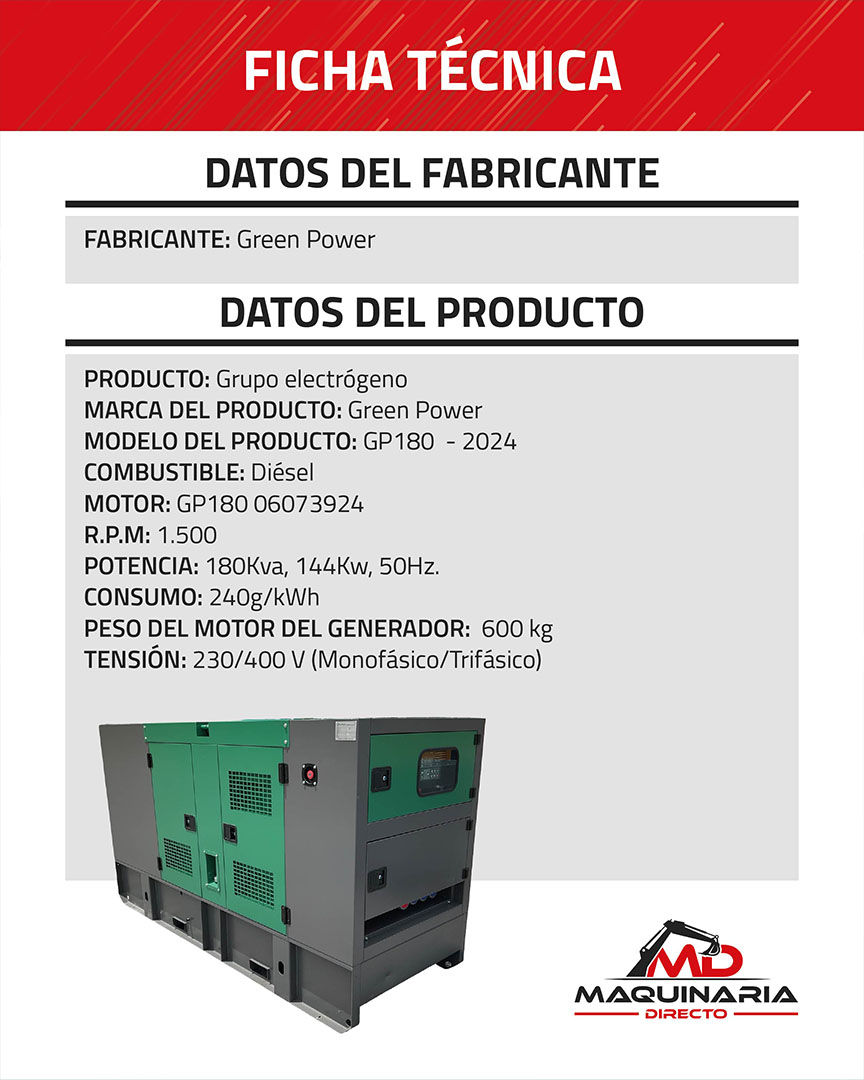 FICHA TÉCNICA

DATOS DEL FABRICANTE

FABRICANTE: Green Power

DATOS DEL PRODUCTO

PRODUCTO: Grupo electrógeno
MARCA DEL PRODUCTO: Green Power
MODELO DEL PRODUCTO: GP180 - 2024
COMBUSTIBLE: Diésel
MOTOR: GP180 06073924
R.P.M: 1.500
POTENCIA: 180Kva, 144Kw, 50Hz.
CONSUMO: 240g/kWh
PESO DEL MOTOR DEL GENERADOR: 600 kg
TENSIÓN: 230/400 V (Monofásico/Trifásico)

MD
MAQUINARIA
DIRECTO